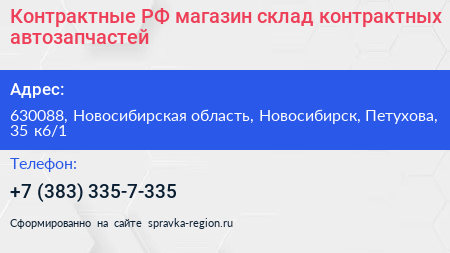 Контрактные РФ магазин склад контрактных автозапчастей

Адрес:

630088, Новосибирская область, Новосибирск, Петухова, 35 к6/1

Телефон:

+7 (383) 335-7-335

Сформированно на сайте spravka-region.ru